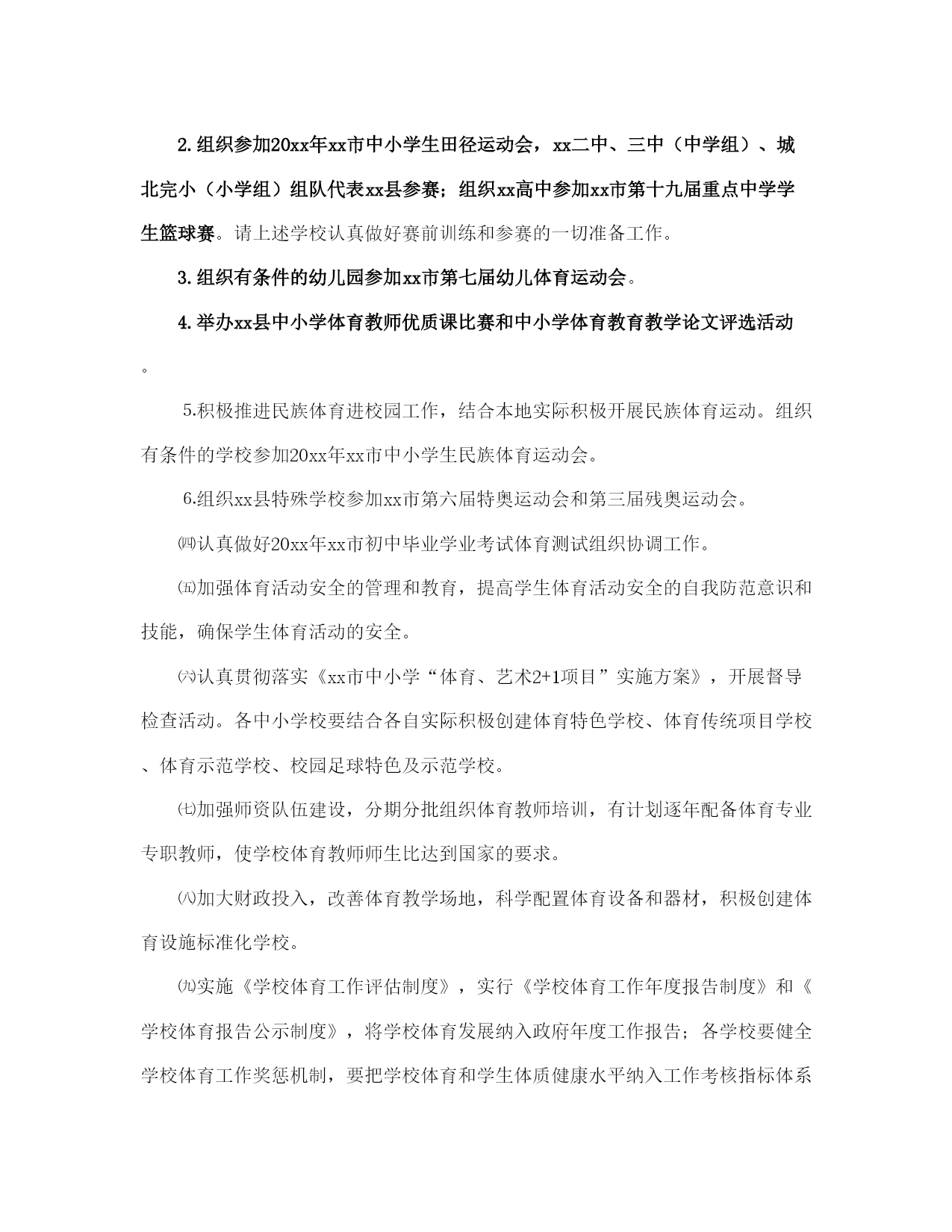 2.组织参加20xx年xx市中小学生田径运动会，xx二中、三中（中学组）、城北完小（小学组）组队代表xx县参赛；组织xx高中参加xx市第十九届重点中学学生篮球赛。请上述学校认真做好赛前训练和参赛的一切准备工作。

3.组织有条件的幼儿园参加xx市第七届幼儿体育运动会。

4.举办xx县中小学体育教师优质课比赛和中小学体育教育教学论文评选活动。

5.积极推进民族体育进校园工作，结合本地实际积极开展民族体育运动。组织有条件的学校参加20xx年xx市中小学生民族体育运动会。

6.组织xx县特殊学校参加xx市第六届特奥运动会和第三届残奥运动会。

㈣认真做好20xx年xx市初中毕业学业考试体育测试组织协调工作。

㈤加强体育活动安全的管理和教育，提高学生体育活动安全的自我防范意识和技能，确保学生体育活动的安全。

㈥认真贯彻落实《xx市中小学“体育、艺术2+1项目”实施方案》，开展督导检查活动。各中小学校要结合各自实际积极创建体育特色学校、体育传统项目学校、体育示范学校、校园足球特色及示范学校。

㈦加强师资队伍建设，分期分批组织体育教师培训，有计划逐年配备体育专业专职教师，使学校体育教师师生比达到国家的要求。

㈧加大财政投入，改善体育教学场地，科学配置体育设备和器材，积极创建体育设施标准化学校。

㈨实施《学校体育工作评估制度》，实行《学校体育工作年度报告制度》和《学校体育报告公示制度》，将学校体育发展纳入政府年度工作报告；各学校要健全学校体育工作奖惩机制，要把学校体育和学生体质健康水平纳入工作考核指标体系